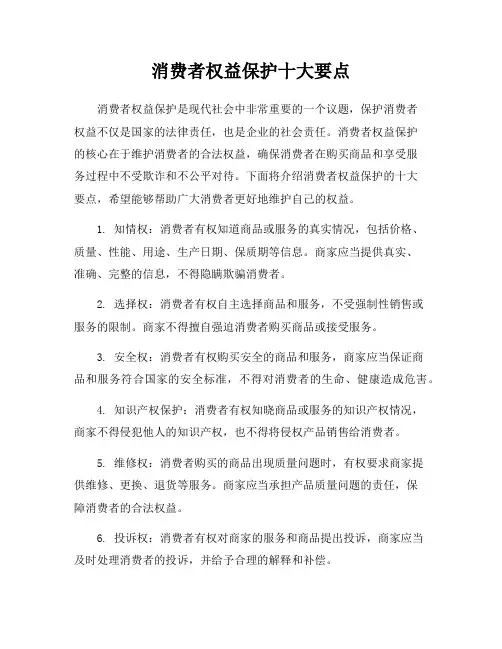 消费者权益保护十大要点

消费者权益保护是现代社会中非常重要的一个议题，保护消费者权益不仅是国家的法律责任，也是企业的社会责任。消费者权益保护的核心在于维护消费者的合法权益，确保消费者在购买商品和享受服务过程中不受欺诈和不公平对待。下面将介绍消费者权益保护的十大要点，希望能够帮助广大消费者更好地维护自己的权益。

1. 知情权：消费者有权知道商品或服务的真实情况，包括价格、质量、性能、用途、生产日期、保质期等信息。商家应当提供真实、准确、完整的信息，不得隐瞒欺骗消费者。

2. 选择权：消费者有权自主选择商品和服务，不受强制性销售或服务的限制。商家不得擅自强迫消费者购买商品或接受服务。

3. 安全权：消费者有权购买安全的商品和服务，商家应当保证商品和服务符合国家的安全标准，不得对消费者的生命、健康造成危害。

4. 知识产权保护：消费者有权知晓商品或服务的知识产权情况，商家不得侵犯他人的知识产权，也不得将侵权产品销售给消费者。

5. 维修权：消费者购买的商品出现质量问题时，有权要求商家提供维修、更换、退货等服务。商家应当承担产品质量问题的责任，保障消费者的合法权益。

6. 投诉权：消费者有权对商家的服务和商品提出投诉，商家应当及时处理消费者的投诉，并给予合理的解释和补偿。